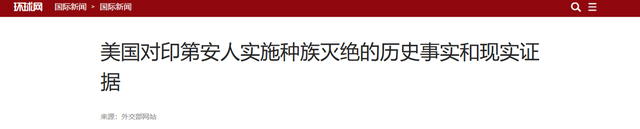 环球网 国际新闻 > 国际新闻

美国对印第安人实施种族灭绝的历史事实和现实证据

来源：外交部网站